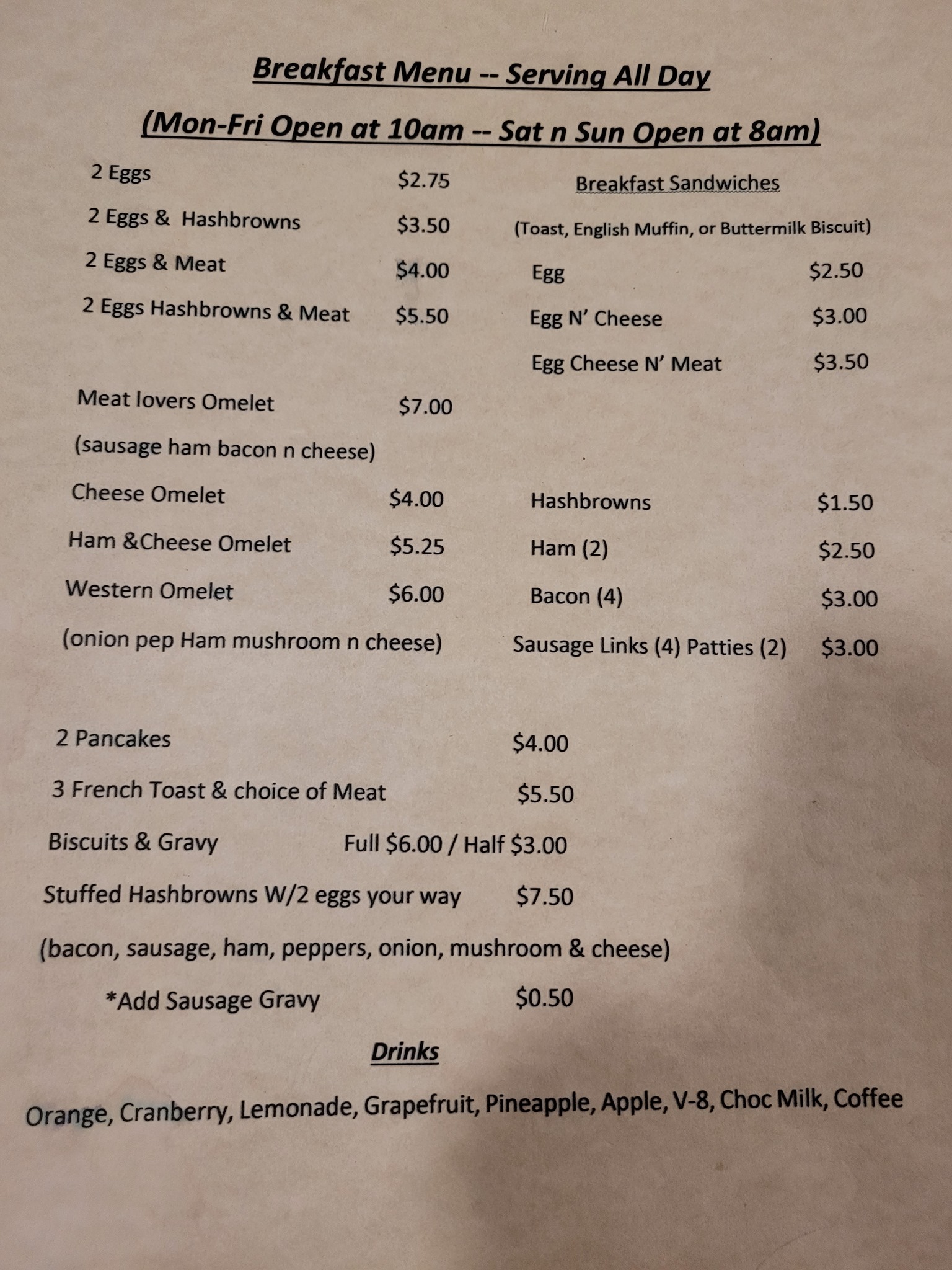 Breakfast Menu -- Serving All Day

(Mon-Fri Open at 10am -- Sat n Sun Open at 8am)

2 Eggs $2.75

2 Eggs & Hashbrowns $3.50

2 Eggs & Meat $4.00

2 Eggs Hashbrowns & Meat $5.50

Meat lovers Omelet $7.00

(sausage ham bacon n cheese)

Cheese Omelet $4.00

Ham &Cheese Omelet $5.25

Western Omelet $6.00

(onion pep Ham mushroom n cheese)

Breakfast Sandwiches

(Toast, English Muffin, or Buttermilk Biscuit)

Egg $2.50

Egg N' Cheese $3.00

Egg Cheese N' Meat $3.50

Hashbrowns $1.50

Ham (2) $2.50

Bacon (4) $3.00

Sausage Links (4) Patties (2) $3.00

2 Pancakes $4.00

3 French Toast & choice of Meat $5.50

Biscuits & Gravy Full $6.00 / Half $3.00

Stuffed Hashbrowns W/2 eggs your way $7.50

(bacon, sausage, ham, peppers, onion, mushroom & cheese)

*Add Sausage Gravy $0.50

Drinks

Orange, Cranberry, Lemonade, Grapefruit, Pineapple, Apple, V-8, Choc Milk, Coffee